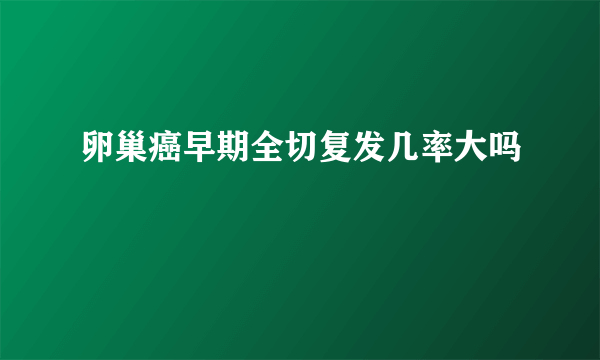 卵巢癌早期全切复发几率大吗